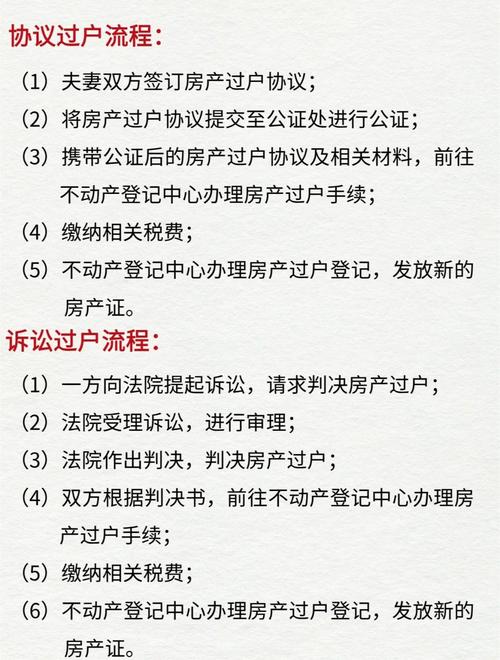 协议过户流程：

（1）夫妻双方签订房产过户协议；

（2）将房产过户协议提交至公证处进行公证；

（3）携带公证后的房产过户协议及相关材料，前往不动产登记中心办理房产过户手续；

（4）缴纳相关税费；

（5）不动产登记中心办理房产过户登记，发放新的房产证。

诉讼过户流程：

（1）一方向法院提起诉讼，请求判决房产过户；

（2）法院受理诉讼，进行审理；

（3）法院作出判决，判决房产过户；

（4）双方根据判决书，前往不动产登记中心办理房产过户手续；

（5）缴纳相关税费；

（6）不动产登记中心办理房产过户登记，发放新的房产证。